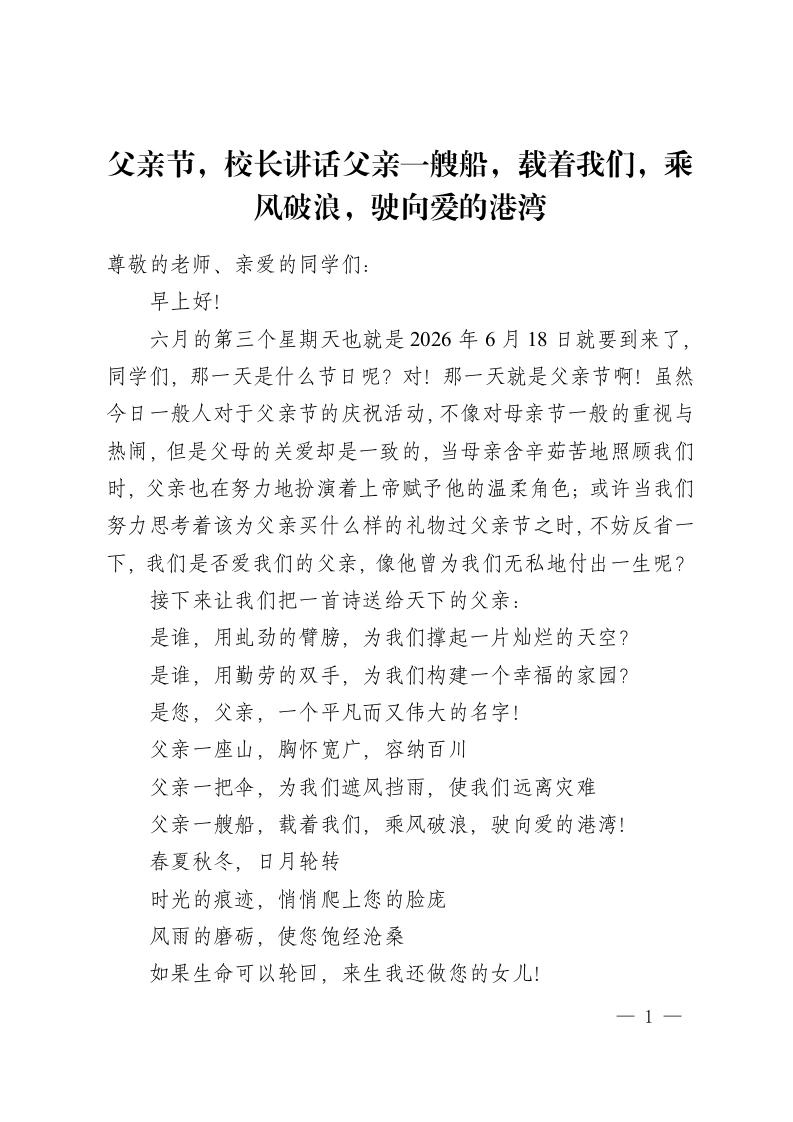 父亲节，校长讲话父亲一艘船，载着我们，乘风破浪，驶向爱的港湾

尊敬的老师、亲爱的同学们：

早上好!

六月的第三个星期天也就是2026年6月18日就要到来了，同学们，那一天是什么节日呢？对！那一天就是父亲节啊！虽然今日一般人对于父亲节的庆祝活动，不像对母亲节一般的重视与热闹，但是父母的关爱却是一致的，当母亲含辛茹苦地照顾我们时，父亲也在努力地扮演着上帝赋予他的温柔角色；或许当我们努力思考着该为父亲买什么样的礼物过父亲节之时，不妨反省一下，我们是否爱我们的父亲，像他曾为我们无私地付出一生呢？

接下来让我们把一首诗送给天下的父亲：

是谁，用虬劲的臂膀，为我们撑起一片灿烂的天空？

是谁，用勤劳的双手，为我们构建一个幸福的家园？

是您，父亲，一个平凡而又伟大的名字!

父亲一座山，胸怀宽广，容纳百川

父亲一把伞，为我们遮风挡雨，使我们远离灾难

父亲一艘船，载着我们，乘风破浪，驶向爱的港湾!

春夏秋冬，日月轮转

时光的痕迹，悄悄爬上您的脸庞

风雨的磨砺，使您饱经沧桑

如果生命可以轮回，来生我还做您的女儿!

— 1 —